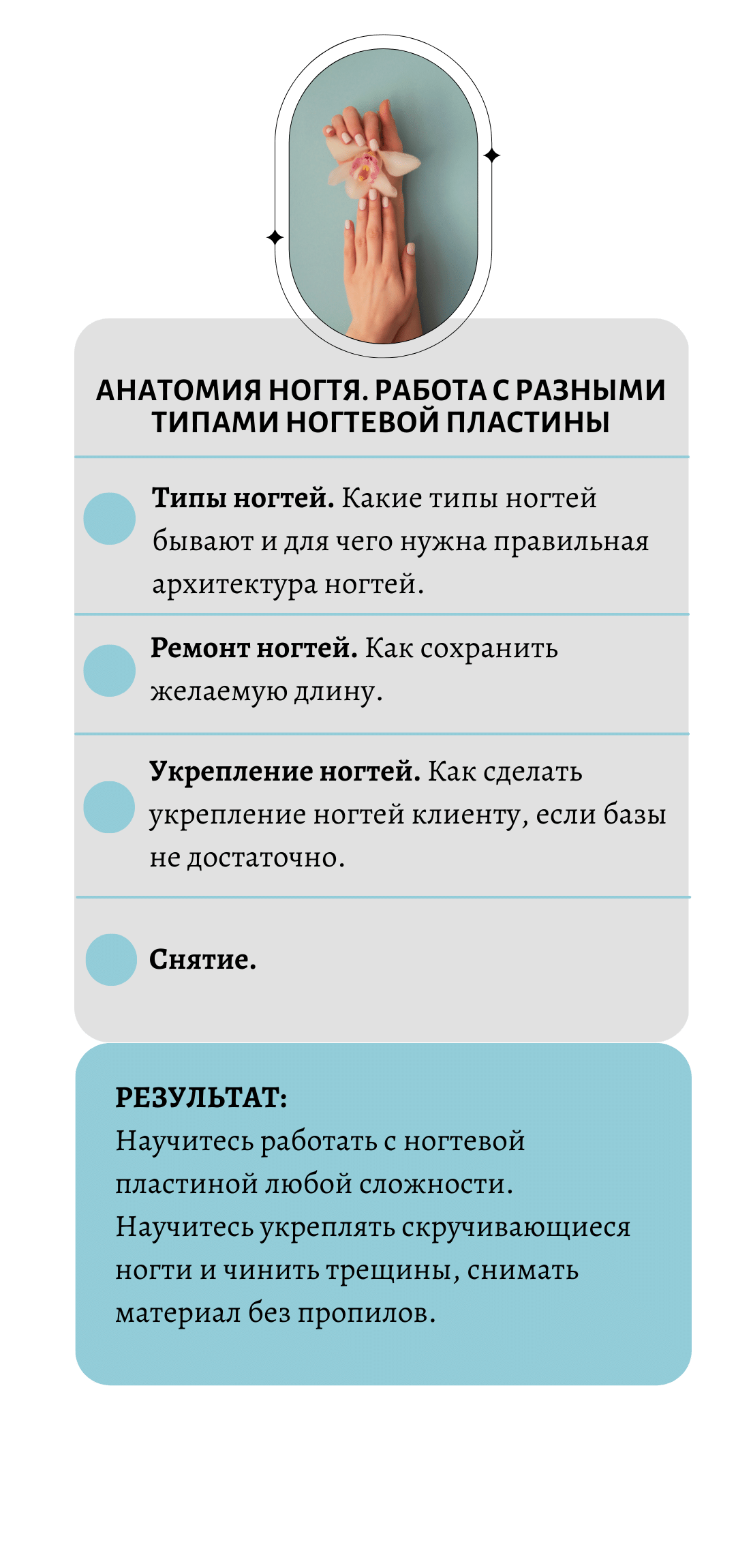 АНАТОМИЯ НОГТЯ. РАБОТА С РАЗНЫМИ ТИПАМИ НОГТЕВОЙ ПЛАСТИНЫ

Типы ногтей. Какие типы ногтей бывают и для чего нужна правильная архитектура ногтей.

Ремонт ногтей. Как сохранить желаемую длину.

Укрепление ногтей. Как сделать укрепление ногтей клиенту, если базы не достаточно.

Снятие.

РЕЗУЛЬТАТ:
Научитесь работать с ногтевой пластиной любой сложности.
Научитесь укреплять скручивающиеся ногти и чинить трещины, снимать материал без пропилов.